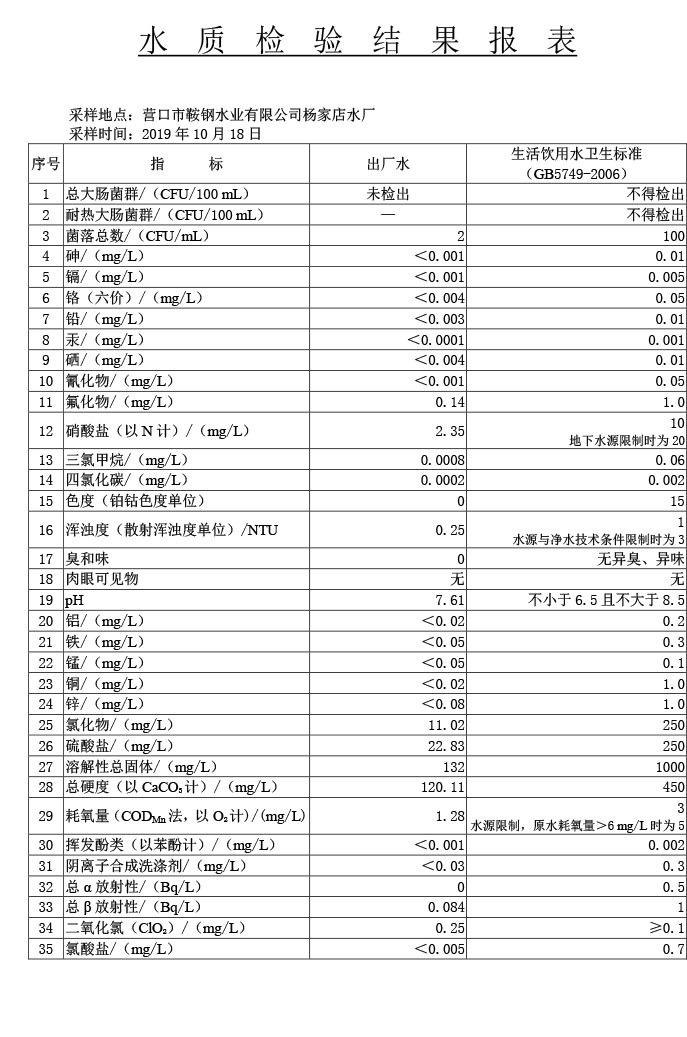 水 质 检 验 结 果 报 表

采样地点：营口市鞍钢水业有限公司杨家店水厂
采样时间：2019 年 10 月 18 日

| 序号 | 指 标 | 出厂水 | 生活饮用水卫生标准（GB5749-2006） |
|---|---|---|---|
| 1 | 总大肠菌群/（CFU/100 mL） | 未检出 | 不得检出 |
| 2 | 耐热大肠菌群/（CFU/100 mL） | — | 不得检出 |
| 3 | 菌落总数/（CFU/mL） | 2 | 100 |
| 4 | 砷/（mg/L） | <0.001 | 0.01 |
| 5 | 镉/（mg/L） | <0.001 | 0.005 |
| 6 | 铬（六价）/（mg/L） | <0.004 | 0.05 |
| 7 | 铅/（mg/L） | <0.003 | 0.01 |
| 8 | 汞/（mg/L） | <0.0001 | 0.001 |
| 9 | 硒/（mg/L） | <0.004 | 0.01 |
| 10 | 氰化物/（mg/L） | <0.001 | 0.05 |
| 11 | 氟化物/（mg/L） | 0.14 | 1.0 |
| 12 | 硝酸盐（以 N 计）/（mg/L） | 2.35 | 10 地下水源限制时为 20 |
| 13 | 三氯甲烷/（mg/L） | 0.0008 | 0.06 |
| 14 | 四氯化碳/（mg/L） | 0.0002 | 0.002 |
| 15 | 色度（铂钴色度单位） | 0 | 15 |
| 16 | 浑浊度（散射浑浊度单位）/NTU | 0.25 | 1 水源与净水技术条件限制时为 3 |
| 17 | 臭和味 | 0 | 无异臭、异味 |
| 18 | 肉眼可见物 | 无 | 无 |
| 19 | pH | 7.61 | 不小于 6.5 且不大于 8.5 |
| 20 | 铝/（mg/L） | <0.02 | 0.2 |
| 21 | 铁/（mg/L） | <0.05 | 0.3 |
| 22 | 锰/（mg/L） | <0.05 | 0.1 |
| 23 | 铜/（mg/L） | <0.02 | 1.0 |
| 24 | 锌/（mg/L） | <0.08 | 1.0 |
| 25 | 氯化物/（mg/L） | 11.02 | 250 |
| 26 | 硫酸盐/（mg/L） | 22.83 | 250 |
| 27 | 溶解性总固体/（mg/L） | 132 | 1000 |
| 28 | 总硬度（以 $CaCO_3$ 计）/（mg/L） | 120.11 | 450 |
| 29 | 耗氧量（$COD_{Mn}$ 法，以 $O_2$ 计）/(mg/L) | 1.28 | 3 水源限制，原水耗氧量>6 mg/L 时为 5 |
| 30 | 挥发酚类（以苯酚计）/（mg/L） | <0.001 | 0.002 |
| 31 | 阴离子合成洗涤剂/（mg/L） | <0.03 | 0.3 |
| 32 | 总 α 放射性/（Bq/L） | 0 | 0.5 |
| 33 | 总 β 放射性/（Bq/L） | 0.084 | 1 |
| 34 | 二氧化氯（$ClO_2$）/（mg/L） | 0.25 | ≥0.1 |
| 35 | 氯酸盐/（mg/L） | <0.005 | 0.7 |